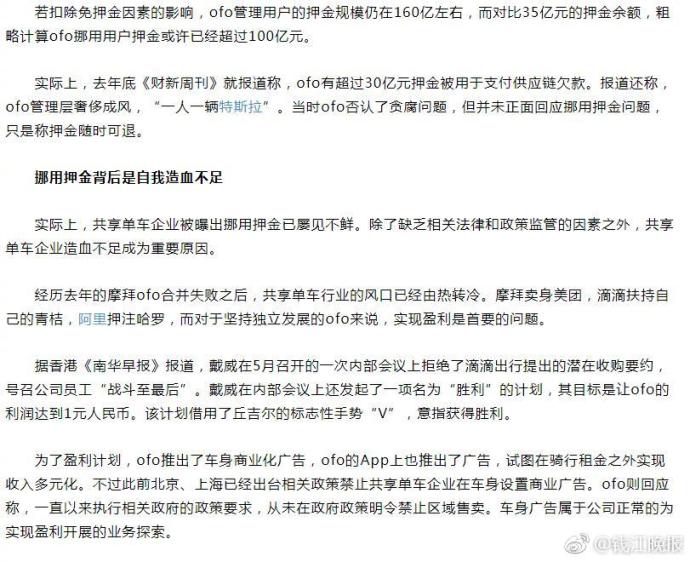 若扣除免押金因素的影响，ofo管理用户的押金规模仍在160亿左右，而对比35亿元的押金余额，粗略计算ofo挪用用户押金或许已经超过100亿元。

实际上，去年底《财新周刊》就报道称，ofo有超过30亿元押金被用于支付供应链欠款。报道还称，ofo管理层奢侈成风，“一人一辆特斯拉”。当时ofo否认了贪腐问题，但并未正面回应挪用押金问题，只是称押金随时可退。

挪用押金背后是自我造血不足

实际上，共享单车企业被曝出挪用押金已屡见不鲜。除了缺乏相关法律和政策监管的因素之外，共享单车企业造血不足成为重要原因。

经历去年的摩拜ofo合并失败之后，共享单车行业的风口已经由热转冷。摩拜卖身美团，滴滴扶持自己的青桔，阿里押注哈罗，而对于坚持独立发展的ofo来说，实现盈利是首要的问题。

据香港《南华早报》报道，戴威在5月召开的一次内部会议上拒绝了滴滴出行提出的潜在收购要约，号召公司员工“战斗至最后”。戴威在内部会议上还发起了一项名为“胜利”的计划，其目标是让ofo的利润达到1元人民币。该计划借用了丘吉尔的标志性手势“V”，意指获得胜利。

为了盈利计划，ofo推出了车身商业化广告，ofo的App上也推出了广告，试图在骑行租金之外实现收入多元化。不过此前北京、上海已经出台相关政策禁止共享单车企业在车身设置商业广告。ofo则回应称，一直以来执行相关政府的政策要求，从未在政府政策明令禁止区域售卖。车身广告属于公司正常的为实现盈利开展的业务探索。

@钱江晚报